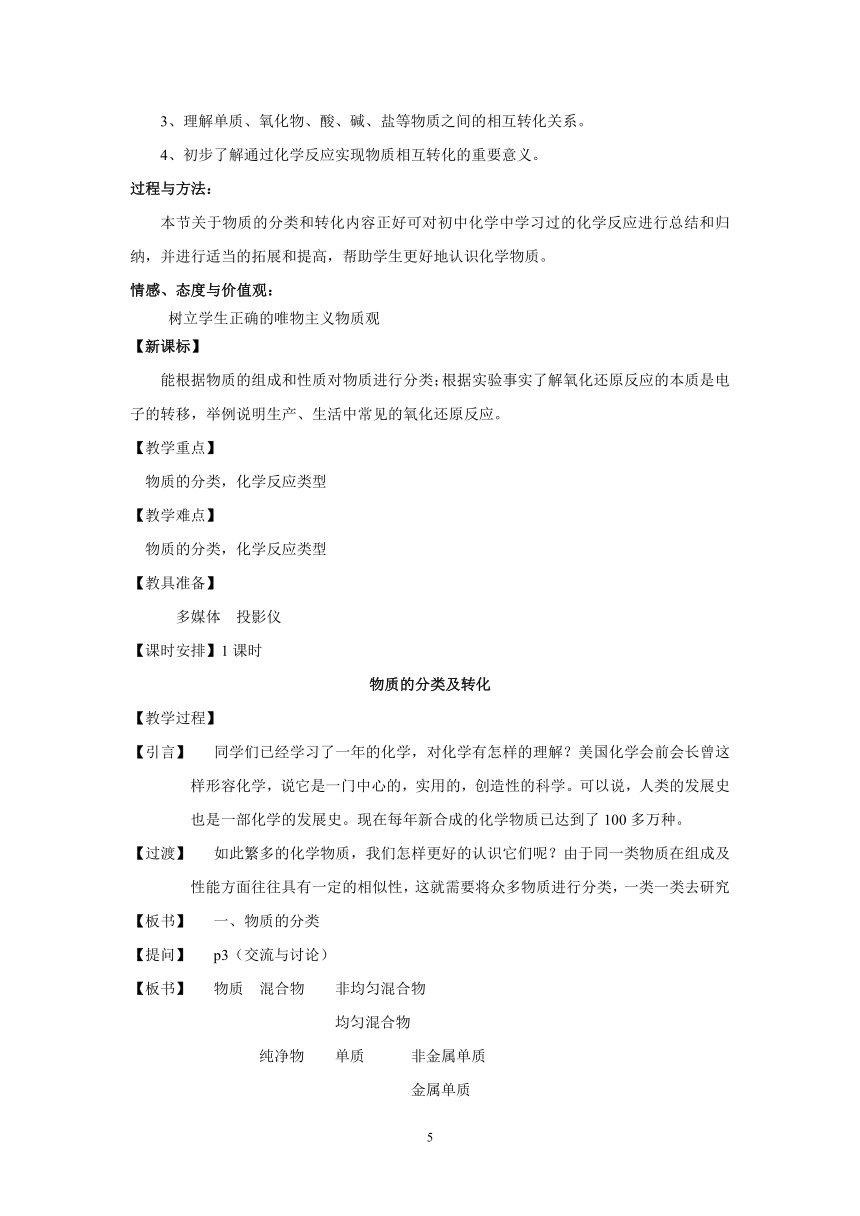 3、理解单质、氧化物、酸、碱、盐等物质之间的相互转化关系。

4、初步了解通过化学反应实现物质相互转化的重要意义。

过程与方法：

本节关于物质的分类和转化内容正好可对初中化学中学习过的化学反应进行总结和归纳，并进行适当的拓展和提高，帮助学生更好地认识化学物质。

情感、态度与价值观：

树立学生正确的唯物主义物质观

【新课标】

能根据物质的组成和性质对物质进行分类；根据实验事实了解氧化还原反应的本质是电子的转移，举例说明生产、生活中常见的氧化还原反应。

【教学重点】

物质的分类，化学反应类型

【教学难点】

物质的分类，化学反应类型

【教具准备】

多媒体　投影仪

【课时安排】1 课时

物质的分类及转化

【教学过程】

【引言】　同学们已经学习了一年的化学，对化学有怎样的理解？美国化学会前会长曾这样形容化学，说它是一门中心的，实用的，创造性的科学。可以说，人类的发展史也是一部化学的发展史。现在每年新合成的化学物质已达到了 100 多万种。

【过渡】　如此繁多的化学物质，我们怎样更好的认识它们呢？由于同一类物质在组成及性能方面往往具有一定的相似性，这就需要将众多物质进行分类，一类一类去研究

【板书】　一、物质的分类

【提问】　p3（交流与讨论）

【板书】　物质　混合物　非均匀混合物

均匀混合物

纯净物　单质　非金属单质

金属单质

5